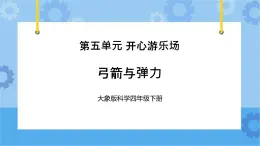 第五单元 开心游乐场

弓箭与弹力

大象版科学四年级下册